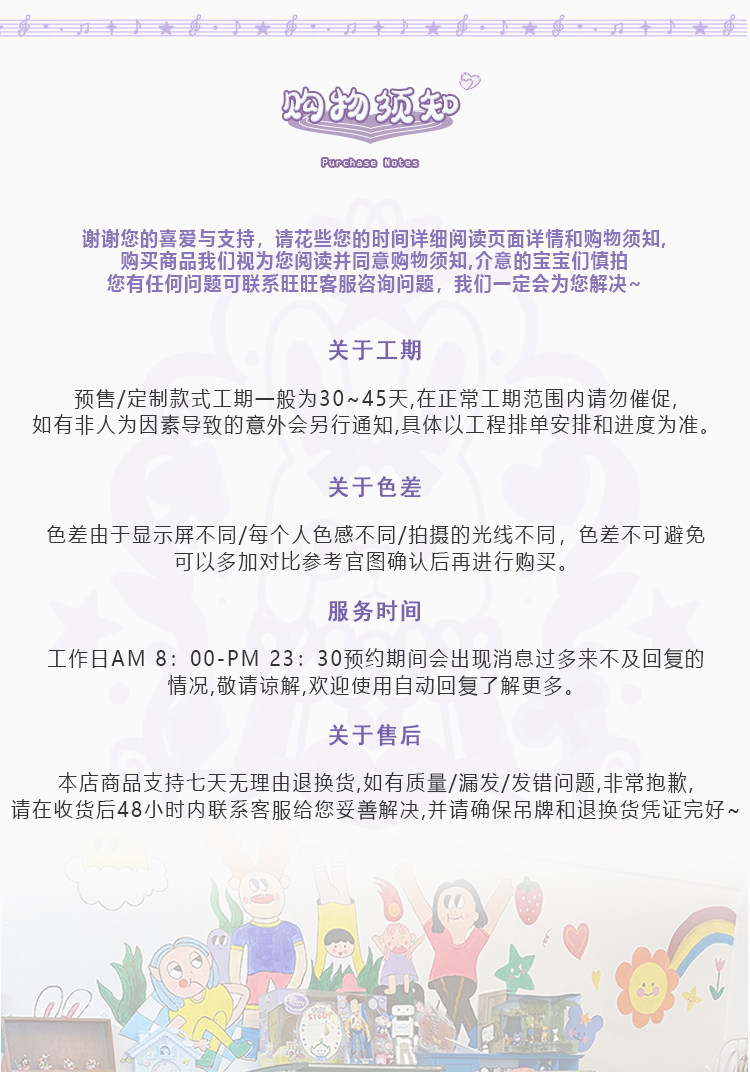 购物须知

Purchase Notes

谢谢您的喜爱与支持，请花些您的时间详细阅读页面详情和购物须知,
购买商品我们视为您阅读并同意购物须知,介意的宝宝们慎拍
您有任何问题可联系旺旺客服咨询问题，我们一定会为您解决~

关于工期

预售/定制款式工期一般为30~45天,在正常工期范围内请勿催促,
如有非人为因素导致的意外会另行通知,具体以工程排单安排和进度为准。

关于色差

色差由于显示屏不同/每个人色感不同/拍摄的光线不同，色差不可避免
可以多加对比参考官图确认后再进行购买。

服务时间

工作日AM 8：00-PM 23：30预约期间会出现消息过多来不及回复的
情况,敬请谅解,欢迎使用自动回复了解更多。

关于售后

本店商品支持七天无理由退换货,如有质量/漏发/发错问题,非常抱歉,
请在收货后48小时内联系客服给您妥善解决,并请确保吊牌和退换货凭证完好~